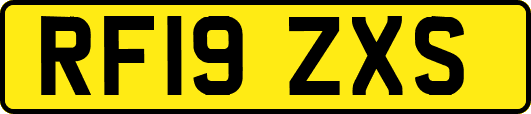 RF19 ZXS